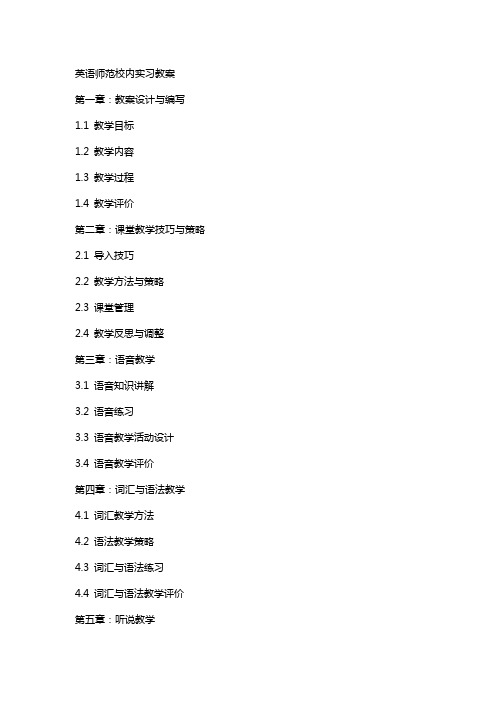 英语师范校内实习教案

第一章：教案设计与编写

1.1 教学目标

1.2 教学内容

1.3 教学过程

1.4 教学评价

第二章：课堂教学技巧与策略

2.1 导入技巧

2.2 教学方法与策略

2.3 课堂管理

2.4 教学反思与调整

第三章：语音教学

3.1 语音知识讲解

3.2 语音练习

3.3 语音教学活动设计

3.4 语音教学评价

第四章：词汇与语法教学

4.1 词汇教学方法

4.2 语法教学策略

4.3 词汇与语法练习

4.4 词汇与语法教学评价

第五章：听说教学